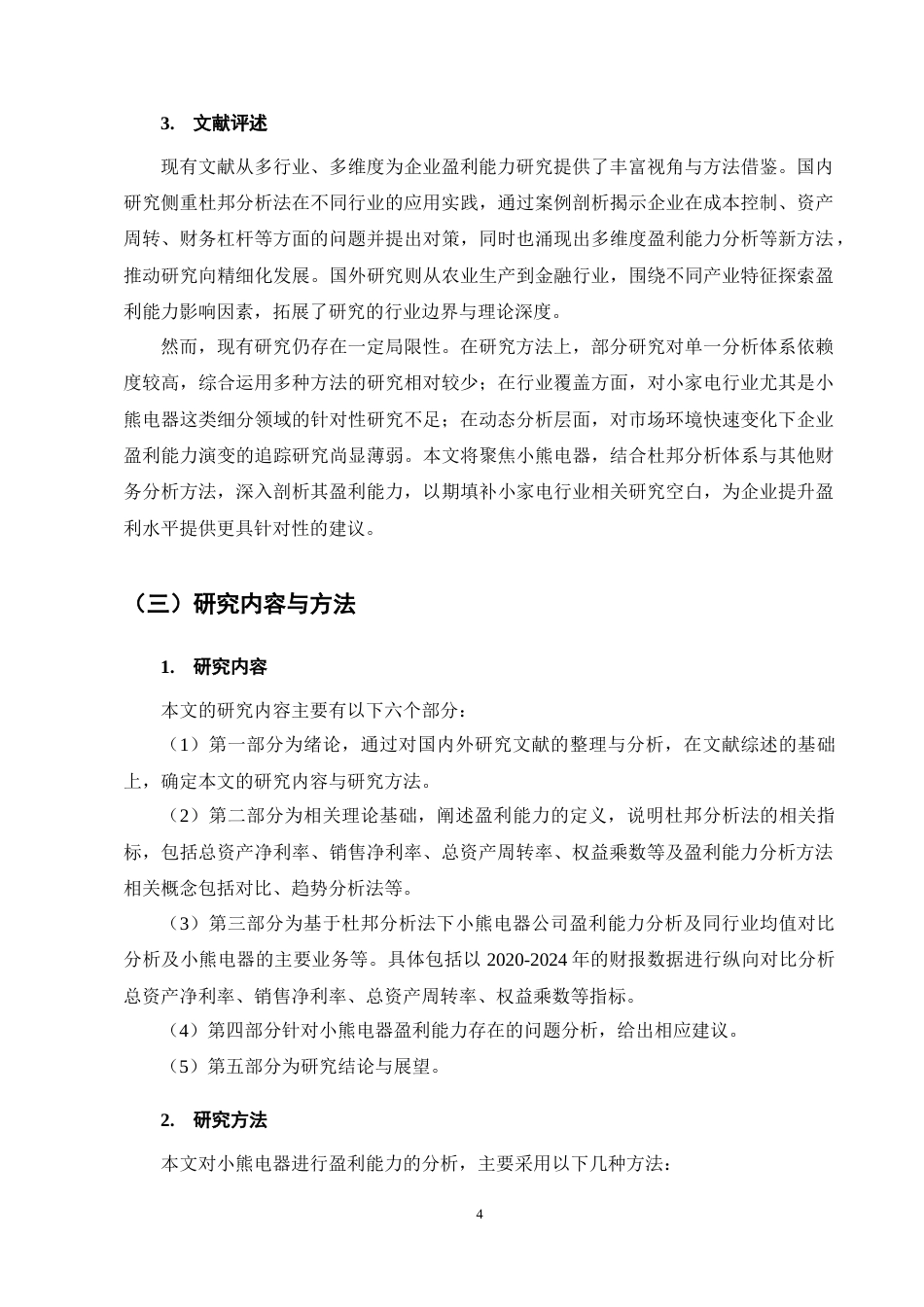 3. 文献评述

现有文献从多行业、多维度为企业盈利能力研究提供了丰富视角与方法借鉴。国内研究侧重杜邦分析法在不同行业的应用实践，通过案例剖析揭示企业在成本控制、资产周转、财务杠杆等方面的问题并提出对策，同时也涌现出多维度盈利能力分析等新方法，推动研究向精细化发展。国外研究则从农业生产到金融行业，围绕不同产业特征探索盈利能力影响因素，拓展了研究的行业边界与理论深度。

然而，现有研究仍存在一定局限性。在研究方法上，部分研究对单一分析体系依赖度较高，综合运用多种方法的研究相对较少；在行业覆盖方面，对小家电行业尤其是小熊电器这类细分领域的针对性研究不足；在动态分析层面，对市场环境快速变化下企业盈利能力演变的追踪研究尚显薄弱。本文将聚焦小熊电器，结合杜邦分析体系与其他财务分析方法，深入剖析其盈利能力，以期填补小家电行业相关研究空白，为企业提升盈利水平提供更具针对性的建议。

（三）研究内容与方法

1. 研究内容

本文的研究内容主要有以下六个部分：

（1）第一部分为绪论，通过对国内外研究文献的整理与分析，在文献综述的基础上，确定本文的研究内容与研究方法。

（2）第二部分为相关理论基础，阐述盈利能力的定义，说明杜邦分析法的相关指标，包括总资产净利率、销售净利率、总资产周转率、权益乘数等及盈利能力分析方法相关概念包括对比、趋势分析法等。

（3）第三部分为基于杜邦分析法下小熊电器公司盈利能力分析及同行业均值对比分析及小熊电器的主要业务等。具体包括以2020-2024年的财报数据进行纵向对比分析总资产净利率、销售净利率、总资产周转率、权益乘数等指标。

（4）第四部分针对小熊电器盈利能力存在的问题分析，给出相应建议。

（5）第五部分为研究结论与展望。

2. 研究方法

本文对小熊电器进行盈利能力的分析，主要采用以下几种方法：

4